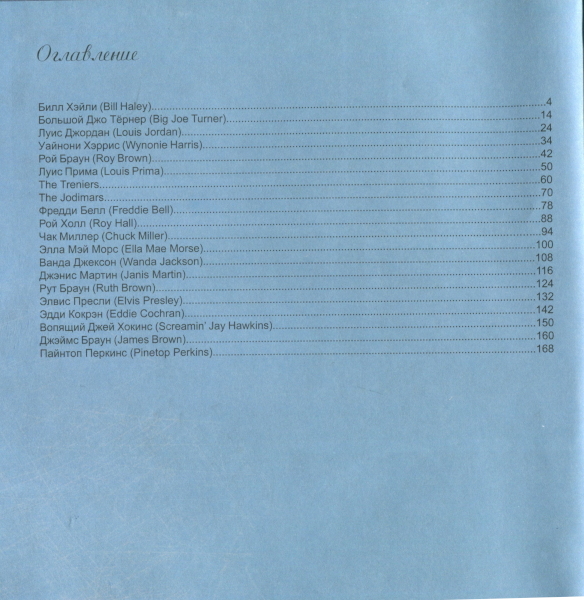 Оглавление

Билл Хэйли (Bill Haley) 4
Большой Джо Тёрнер (Big Joe Turner) 14
Луис Джордан (Louis Jordan) 24
Уайнони Хэррис (Wynonie Harris) 34
Рой Браун (Roy Brown) 42
Луис Прима (Louis Prima) 50
The Treniers 60
The Jodimars 70
Фредди Белл (Freddie Bell) 78
Рой Холл (Roy Hall) 88
Чак Миллер (Chuck Miller) 94
Элла Мэй Морс (Ella Mae Morse) 100
Ванда Джексон (Wanda Jackson) 108
Джэнис Мартин (Janis Martin) 116
Рут Браун (Ruth Brown) 124
Элвис Пресли (Elvis Presley) 132
Эдди Кокрэн (Eddie Cochran) 142
Вопящий Джей Хокинс (Screamin' Jay Hawkins) 150
Джэймс Браун (James Brown) 160
Пайнтоп Перкинс (Pinetop Perkins) 168